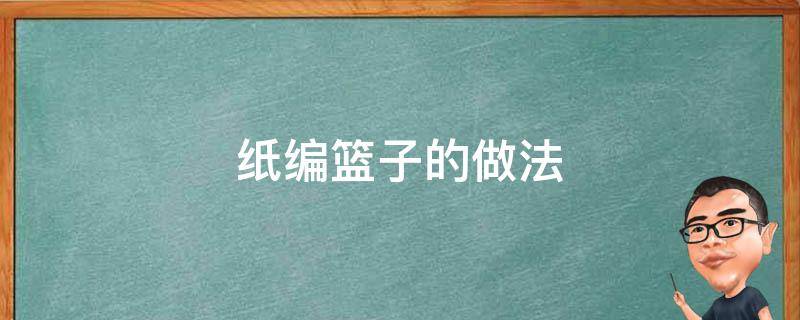 纸编篮子的做法